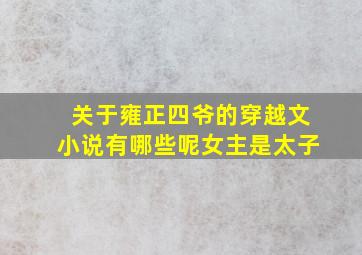 关于雍正四爷的穿越文小说有哪些呢女主是太子